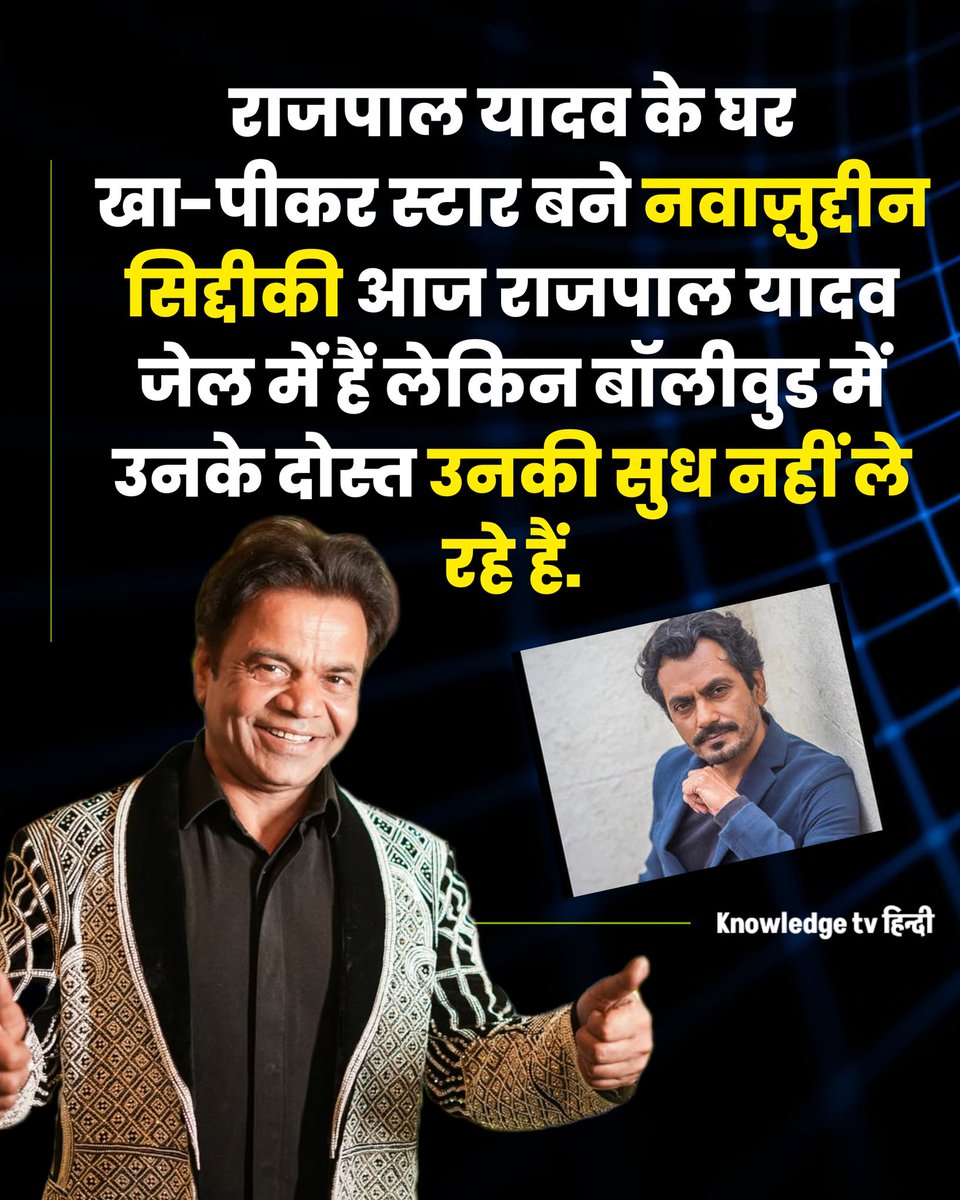 राजपाल यादव के घर खा-पीकर स्टार बने नवाज़ुद्दीन सिद्दीकी आज राजपाल यादव जेल में हैं लेकिन बॉलीवुड में उनके दोस्त उनकी सुध नहीं ले रहे हैं.

Knowledge tv हिन्दी